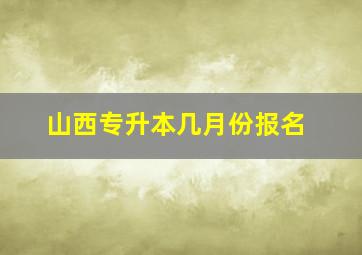 山西专升本几月份报名